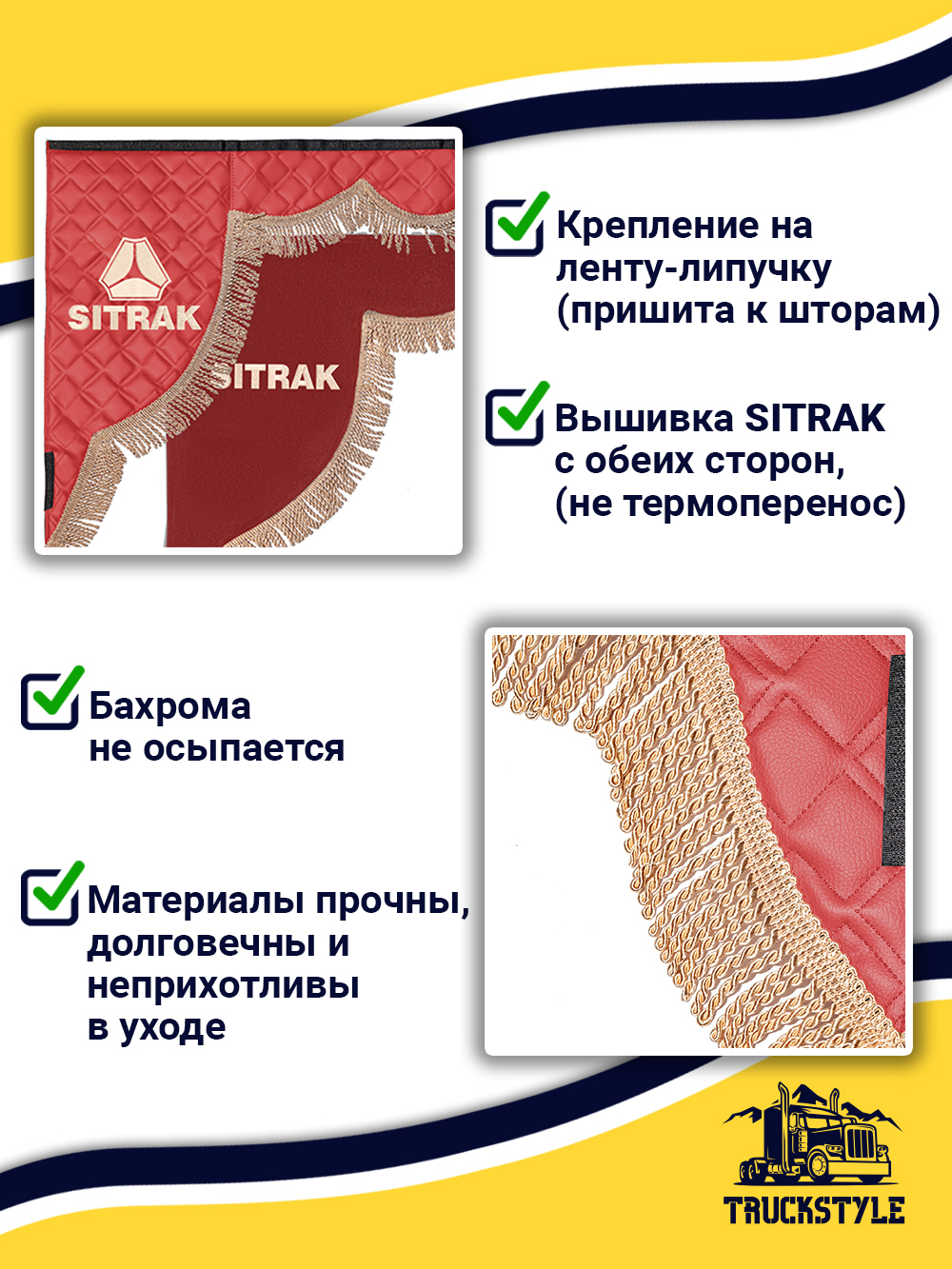 SITRAK

SITRAK

Крепление на ленту-липучку (пришита к шторам)

Вышивка SITRAK с обеих сторон, (не термоперенос)

Бахрома не осыпается

Материалы прочны, долговечны и неприхотливы в уходе

TRUCKSTYLE